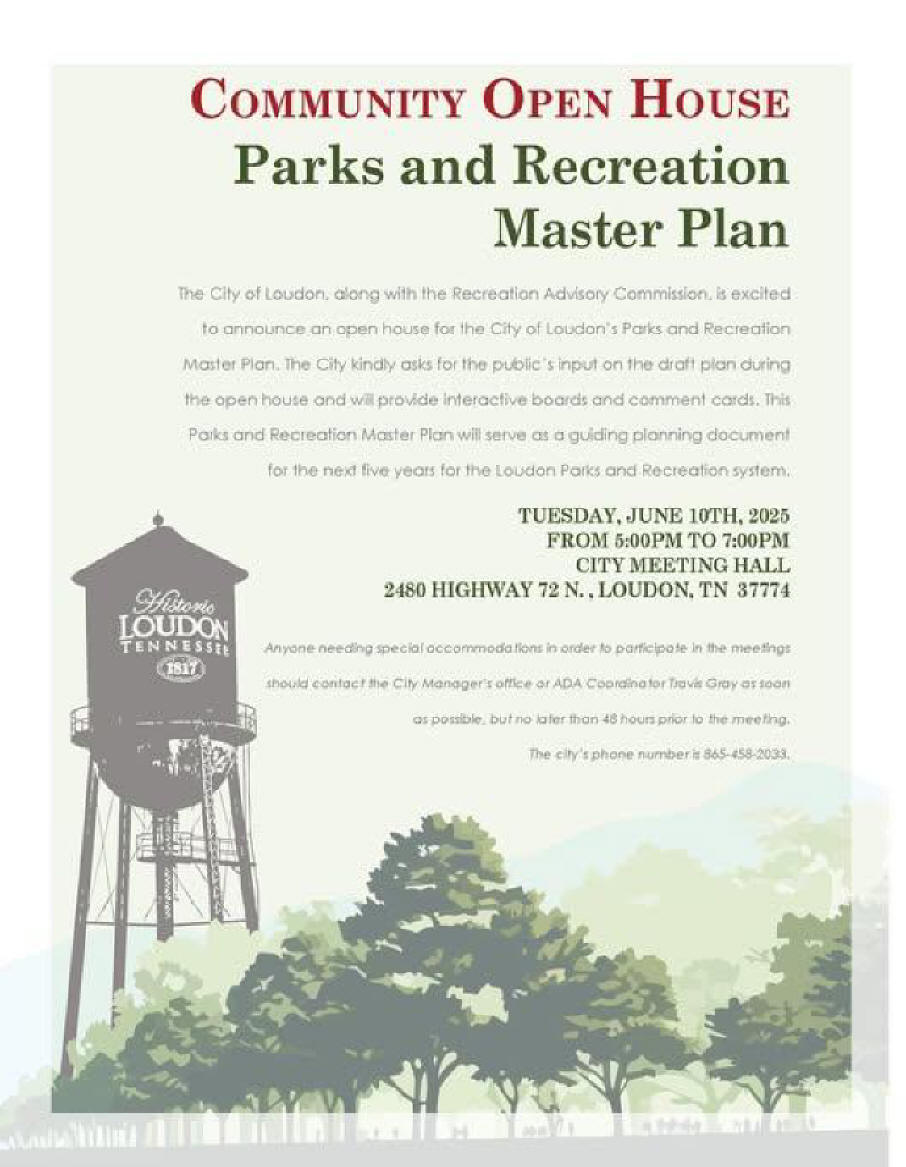 COMMUNITY OPEN HOUSE
Parks and Recreation Master Plan

The City of Loudon, along with the Recreation Advisory Commission, is excited to announce an open house for the City of Loudon's Parks and Recreation Master Plan. The City kindly asks for the public's input on the draft plan during the open house and will provide interactive boards and comment cards. This Parks and Recreation Master Plan will serve as a guiding planning document for the next five years for the Loudon Parks and Recreation system.

TUESDAY, JUNE 10TH, 2025
FROM 5:00PM TO 7:00PM
CITY MEETING HALL
2480 HIGHWAY 72 N. , LOUDON, TN 37774

Historic
LOUDON
TENNESSEE
1817

Anyone needing special accommodations in order to participate in the meetings should contact the City Manager's office or ADA Coordinator Travis Gray as soon as possible, but no later than 48 hours prior to the meeting. The city's phone number is 865-458-2033.